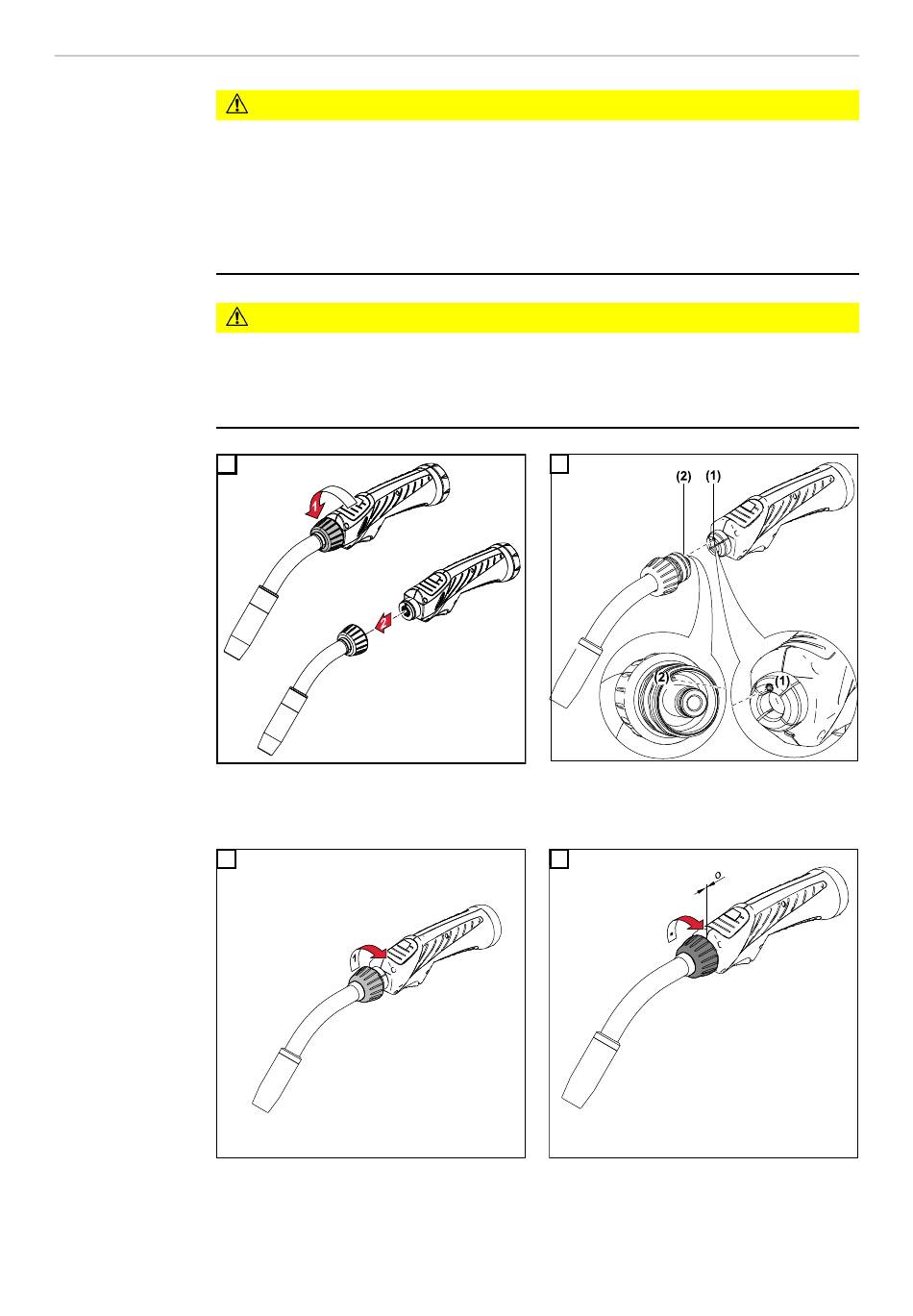 (2) (1)

(2)

(1)

1

2

1

0